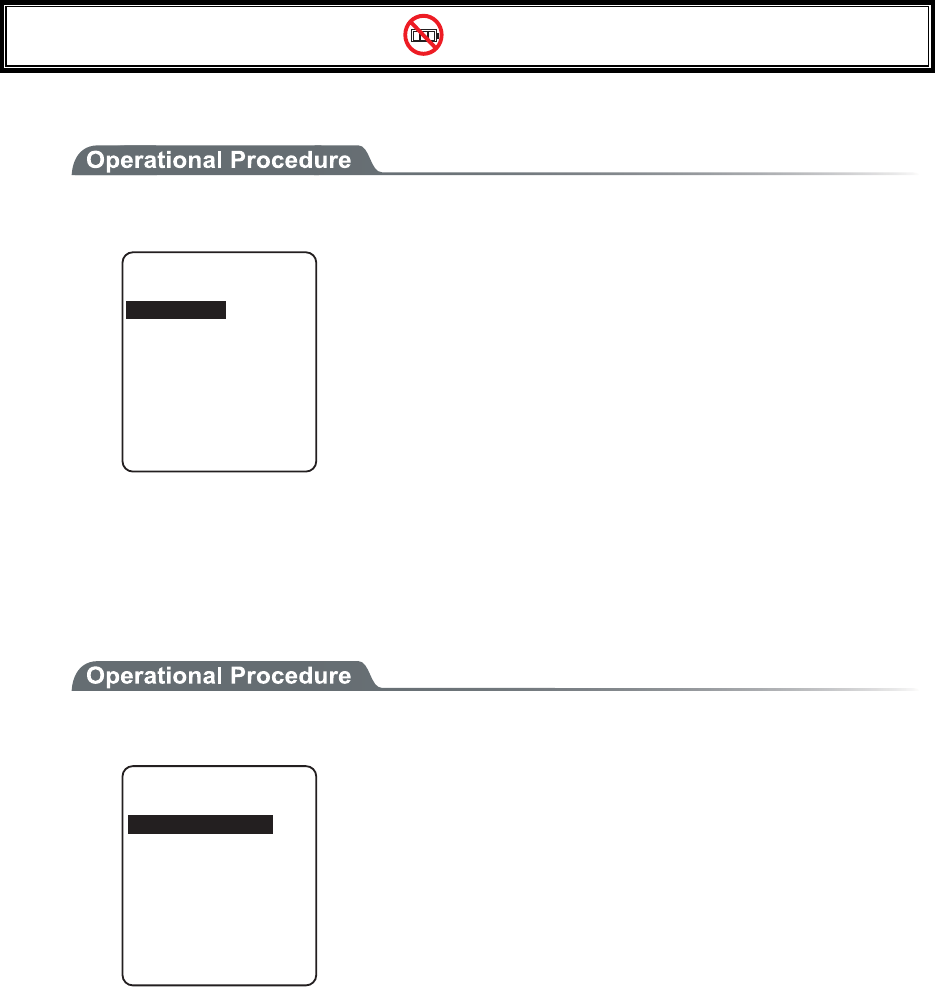 Operational Procedure

Operational Procedure